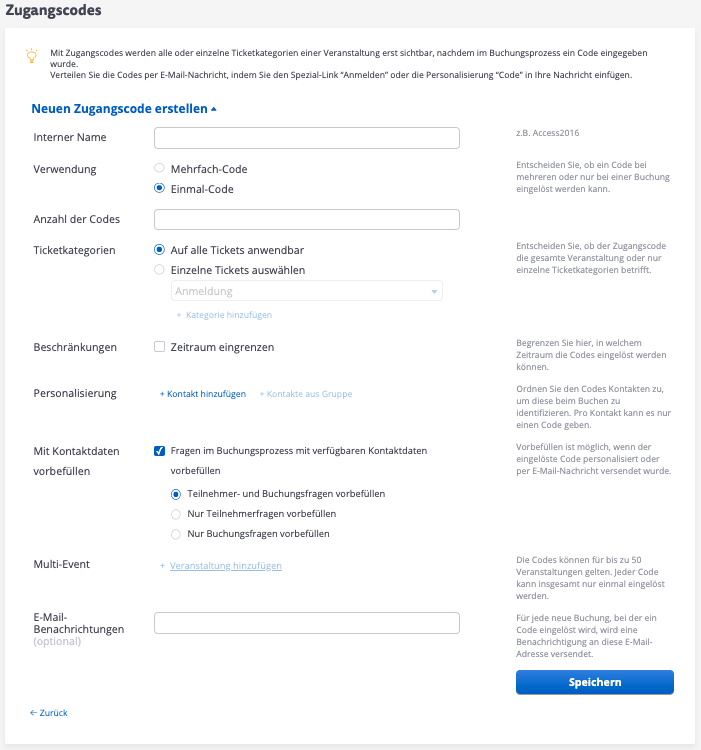 Zugangscodes

Mit Zugangscodes werden alle oder einzelne Ticketkategorien einer Veranstaltung erst sichtbar, nachdem im Buchungsprozess ein Code eingegeben wurde.
Verteilen Sie die Codes per E-Mail-Nachricht, indem Sie den Spezial-Link “Anmelden” oder die Personalisierung “Code” in Ihre Nachricht einfügen.

Neuen Zugangscode erstellen

Interner Name

z.B. Access2016

Verwendung
Mehrfach-Code
Einmal-Code

Entscheiden Sie, ob ein Code bei mehreren oder nur bei einer Buchung eingelöst werden kann.

Anzahl der Codes

Ticketkategorien
Auf alle Tickets anwendbar
Einzelne Tickets auswählen
Anmeldung
+ Kategorie hinzufügen

Entscheiden Sie, ob der Zugangscode die gesamte Veranstaltung oder nur einzelne Ticketkategorien betrifft.

Beschränkungen
Zeitraum eingrenzen

Begrenzen Sie hier, in welchem Zeitraum die Codes eingelöst werden können.

Personalisierung
+ Kontakt hinzufügen + Kontakte aus Gruppe

Ordnen Sie den Codes Kontakten zu, um diese beim Buchen zu identifizieren. Pro Kontakt kann es nur einen Code geben.

Mit Kontaktdaten vorbefüllen
Fragen im Buchungsprozess mit verfügbaren Kontaktdaten vorbefüllen
Teilnehmer- und Buchungsfragen vorbefüllen
Nur Teilnehmerfragen vorbefüllen
Nur Buchungsfragen vorbefüllen

Vorbefüllen ist möglich, wenn der eingelöste Code personalisiert oder per E-Mail-Nachricht versendet wurde.

Multi-Event
+ Veranstaltung hinzufügen

Die Codes können für bis zu 50 Veranstaltungen gelten. Jeder Code kann insgesamt nur einmal eingelöst werden.

E-Mail-Benachrichtungen
(optional)

Für jede neue Buchung, bei der ein Code eingelöst wird, wird eine Benachrichtigung an diese E-Mail-Adresse versendet.

Speichern

← Zurück